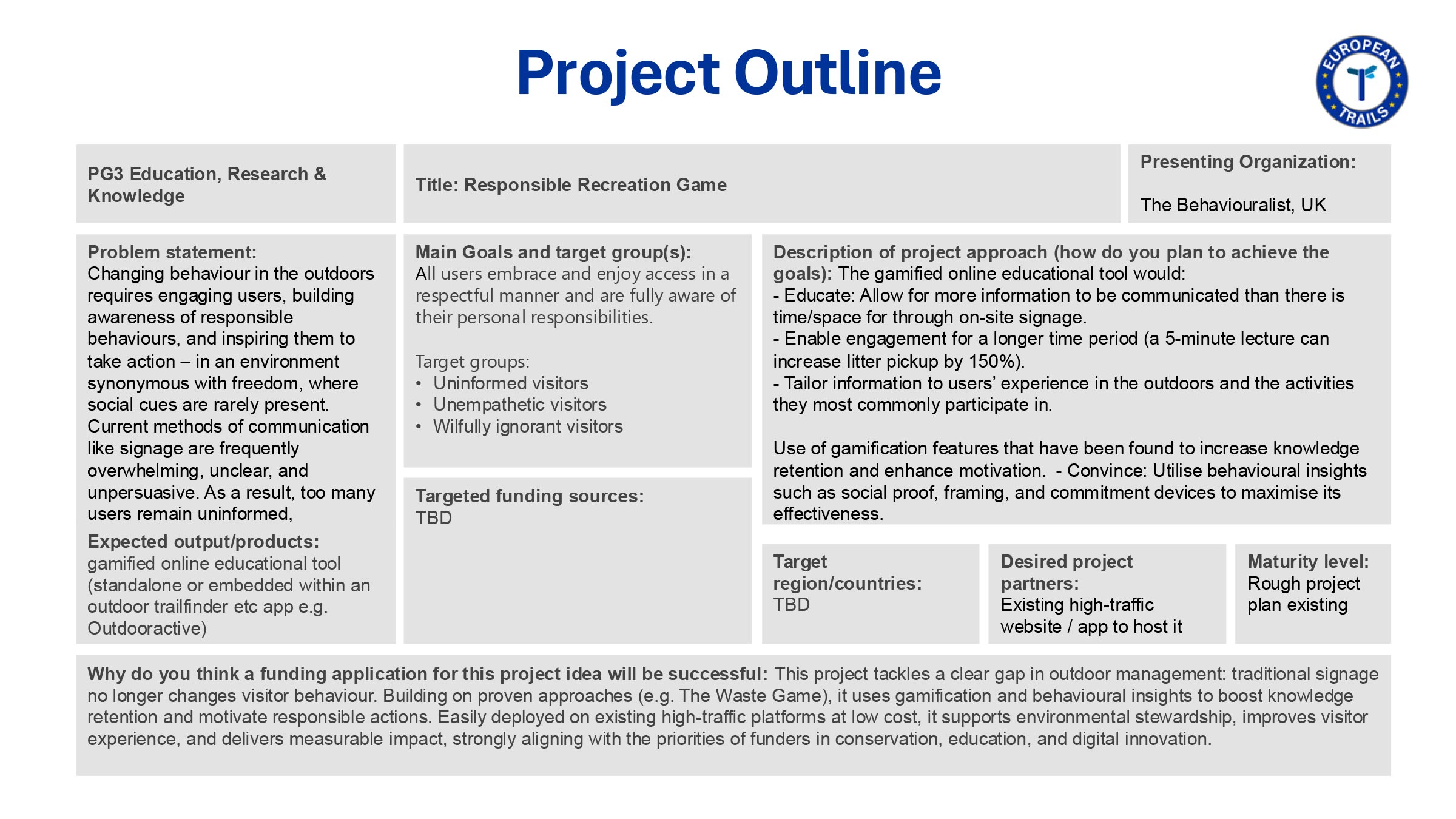 Project Outline

EUROPEAN TRAILS

PG3 Education, Research & Knowledge

Title: Responsible Recreation Game

Presenting Organization:

The Behaviouralist, UK

Problem statement:
Changing behaviour in the outdoors requires engaging users, building awareness of responsible behaviours, and inspiring them to take action – in an environment synonymous with freedom, where social cues are rarely present. Current methods of communication like signage are frequently overwhelming, unclear, and unpersuasive. As a result, too many users remain uninformed,

Expected output/products:
gamified online educational tool (standalone or embedded within an outdoor trailfinder etc app e.g. Outdooractive)

Main Goals and target group(s):
All users embrace and enjoy access in a respectful manner and are fully aware of their personal responsibilities.

Target groups:
• Uninformed visitors
• Unempathetic visitors
• Wilfully ignorant visitors

Targeted funding sources:
TBD

Description of project approach (how do you plan to achieve the goals): The gamified online educational tool would:
- Educate: Allow for more information to be communicated than there is time/space for through on-site signage.
- Enable engagement for a longer time period (a 5-minute lecture can increase litter pickup by 150%).
- Tailor information to users' experience in the outdoors and the activities they most commonly participate in.

Use of gamification features that have been found to increase knowledge retention and enhance motivation. - Convince: Utilise behavioural insights such as social proof, framing, and commitment devices to maximise its effectiveness.

Target region/countries:
TBD

Desired project partners:
Existing high-traffic website / app to host it

Maturity level:
Rough project plan existing

Why do you think a funding application for this project idea will be successful: This project tackles a clear gap in outdoor management: traditional signage no longer changes visitor behaviour. Building on proven approaches (e.g. The Waste Game), it uses gamification and behavioural insights to boost knowledge retention and motivate responsible actions. Easily deployed on existing high-traffic platforms at low cost, it supports environmental stewardship, improves visitor experience, and delivers measurable impact, strongly aligning with the priorities of funders in conservation, education, and digital innovation.